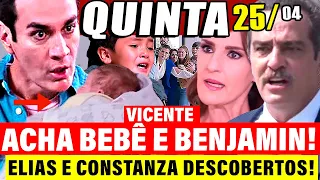 QUINTA 25/04

VICENTE

ACHA BEBÊ E BENJAMIN!

ELIAS E CONSTANZA DESCOBERTOS!